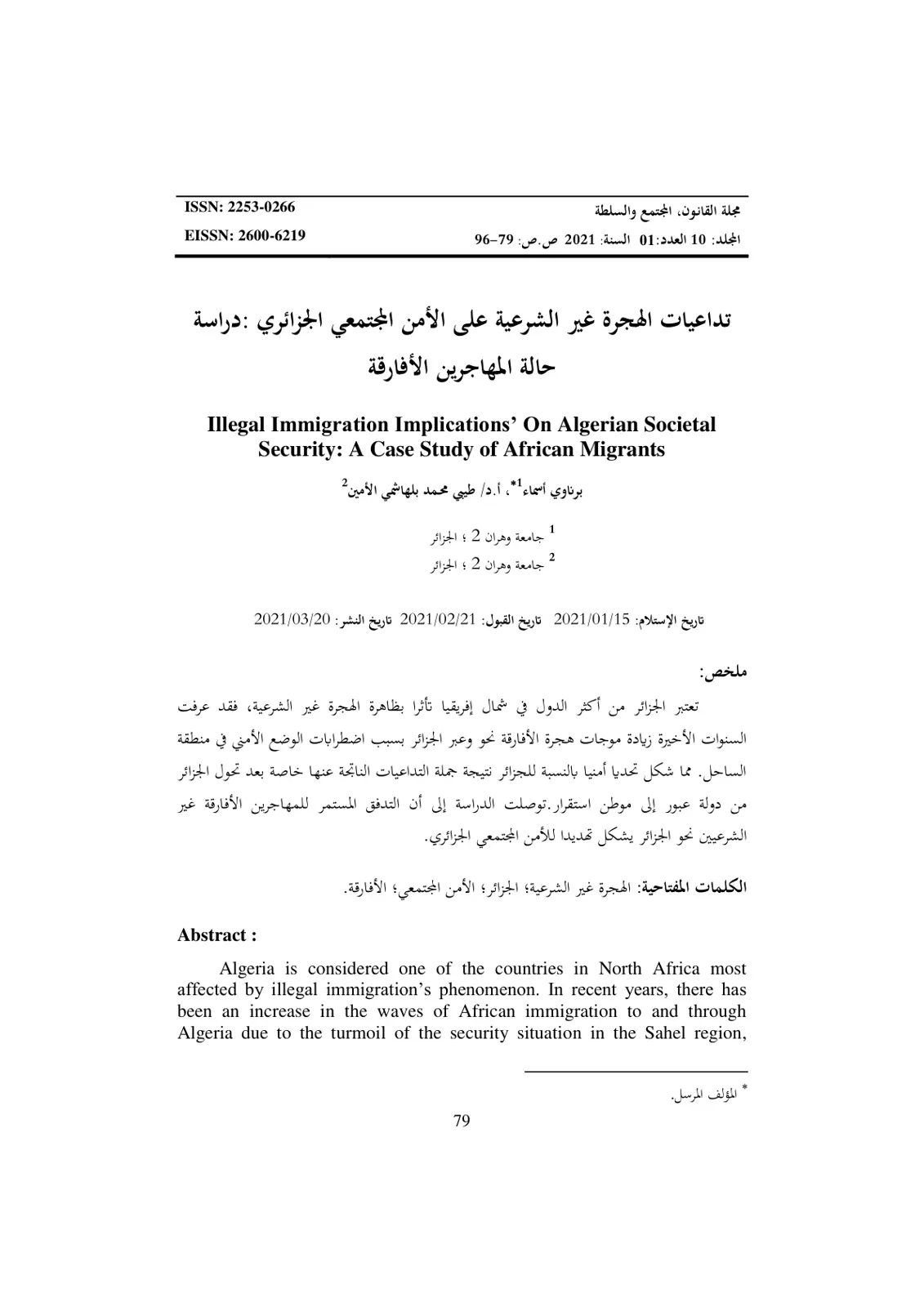 مجلة القانون، المجتمع والسلطة
المجلد: 10 العدد:01 السنة: 2021 ص.ص: 79-96

ISSN: 2253-0266
EISSN: 2600-6219

تداعيات الهجرة غير الشرعية على الأمن المجتمعي الجزائري :دراسة حالة المهاجرين الأفارقة

Illegal Immigration Implications' On Algerian Societal Security: A Case Study of African Migrants

برناوي أسماء$^{1*}$، أ.د/ طيبي محمد بلهاشمي الأمين$^{2}$

$^{1}$ جامعة وهران 2 ؛ الجزائر
$^{2}$ جامعة وهران 2 ؛ الجزائر

تاريخ الإستلام: 2021/01/15 تاريخ القبول: 2021/02/21 تاريخ النشر: 2021/03/20

ملخص:

تعتبر الجزائر من أكثر الدول في شمال إفريقيا تأثرا بظاهرة الهجرة غير الشرعية، فقد عرفت السنوات الأخيرة زيادة موجات هجرة الأفارقة نحو وعبر الجزائر بسبب اضطرابات الوضع الأمني في منطقة الساحل. مما شكل تحديا أمنيا بالنسبة للجزائر نتيجة جملة التداعيات الناتجة عنها خاصة بعد تحول الجزائر من دولة عبور إلى موطن استقرار.توصلت الدراسة إلى أن التدفق المستمر للمهاجرين الأفارقة غير الشرعيين نحو الجزائر يشكل تهديدا للأمن المجتمعي الجزائري.

الكلمات المفتاحية: الهجرة غير الشرعية؛ الجزائر؛ الأمن المجتمعي؛ الأفارقة.

Abstract :

Algeria is considered one of the countries in North Africa most affected by illegal immigration's phenomenon. In recent years, there has been an increase in the waves of African immigration to and through Algeria due to the turmoil of the security situation in the Sahel region,

$^{*}$ المؤلف المرسل.

79